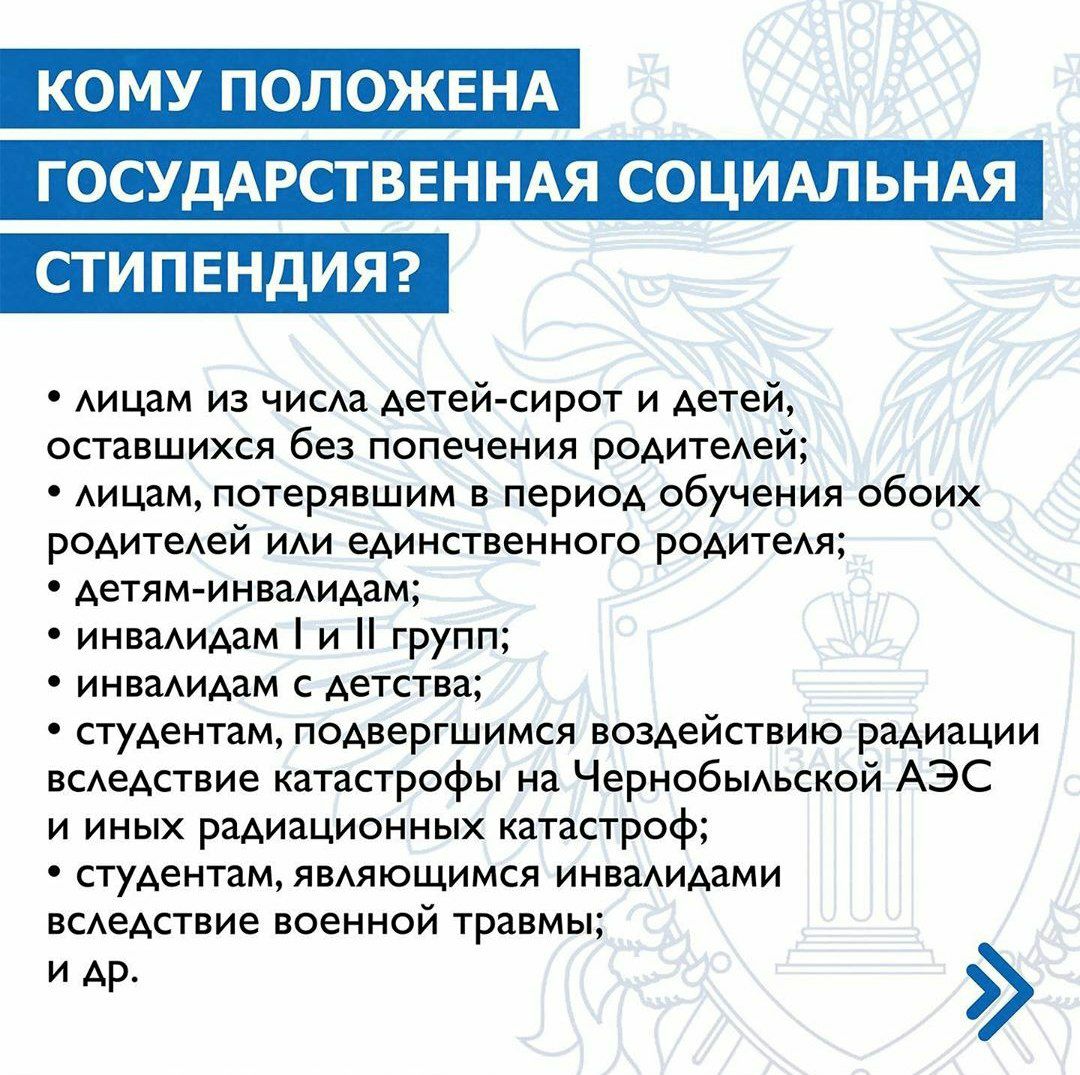 КОМУ ПОЛОЖЕНА ГОСУДАРСТВЕННАЯ СОЦИАЛЬНАЯ СТИПЕНДИЯ?

• лицам из числа детей-сирот и детей, оставшихся без попечения родителей;
• лицам, потерявшим в период обучения обоих родителей или единственного родителя;
• детям-инвалидам;
• инвалидам I и II групп;
• инвалидам с детства;
• студентам, подвергшимся воздействию радиации вследствие катастрофы на Чернобыльской АЭС и иных радиационных катастроф;
• студентам, являющимся инвалидами вследствие военной травмы;
и др.

ЗАКОН